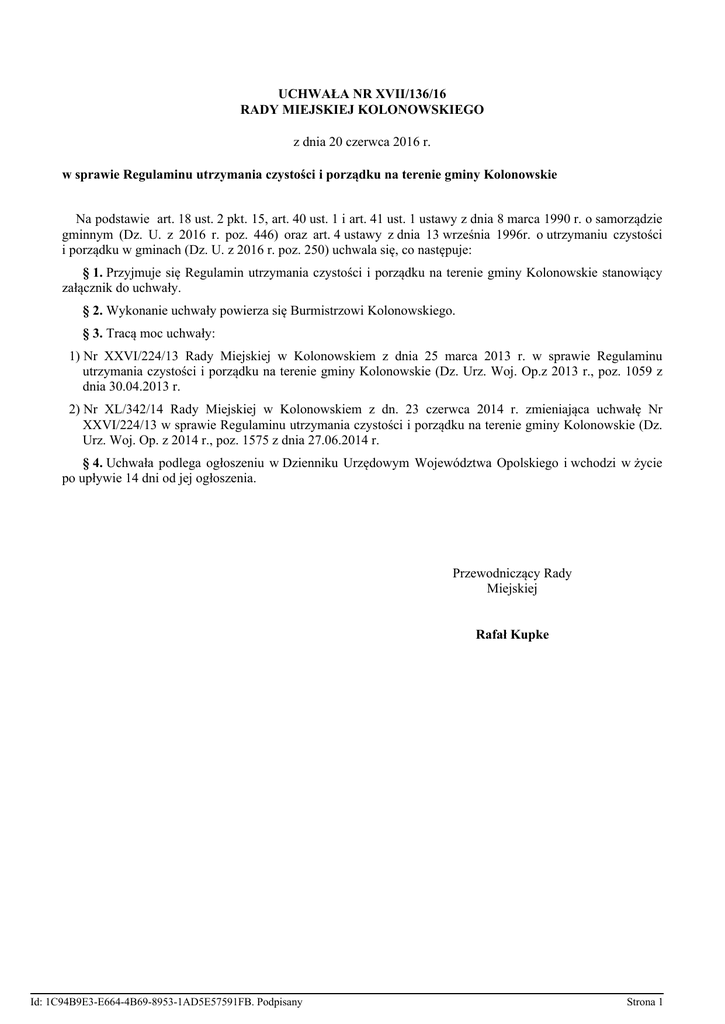 UCHWAŁA NR XVII/136/16
RADY MIEJSKIEJ KOLONOWSKIEGO

z dnia 20 czerwca 2016 r.

w sprawie Regulaminu utrzymania czystości i porządku na terenie gminy Kolonowskie

Na podstawie art. 18 ust. 2 pkt. 15, art. 40 ust. 1 i art. 41 ust. 1 ustawy z dnia 8 marca 1990 r. o samorządzie gminnym (Dz. U. z 2016 r. poz. 446) oraz art. 4 ustawy z dnia 13 września 1996r. o utrzymaniu czystości i porządku w gminach (Dz. U. z 2016 r. poz. 250) uchwala się, co następuje:

§ 1. Przyjmuje się Regulamin utrzymania czystości i porządku na terenie gminy Kolonowskie stanowiący załącznik do uchwały.

§ 2. Wykonanie uchwały powierza się Burmistrzowi Kolonowskiego.

§ 3. Tracą moc uchwały:

1) Nr XXVI/224/13 Rady Miejskiej w Kolonowskiem z dnia 25 marca 2013 r. w sprawie Regulaminu utrzymania czystości i porządku na terenie gminy Kolonowskie (Dz. Urz. Woj. Op.z 2013 r., poz. 1059 z dnia 30.04.2013 r.

2) Nr XL/342/14 Rady Miejskiej w Kolonowskiem z dn. 23 czerwca 2014 r. zmieniająca uchwałę Nr XXVI/224/13 w sprawie Regulaminu utrzymania czystości i porządku na terenie gminy Kolonowskie (Dz. Urz. Woj. Op. z 2014 r., poz. 1575 z dnia 27.06.2014 r.

§ 4. Uchwała podlega ogłoszeniu w Dzienniku Urzędowym Województwa Opolskiego i wchodzi w życie po upływie 14 dni od jej ogłoszenia.

Przewodniczący Rady Miejskiej

Rafał Kupke

Id: 1C94B9E3-E664-4B69-8953-1AD5E57591FB. Podpisany

Strona 1